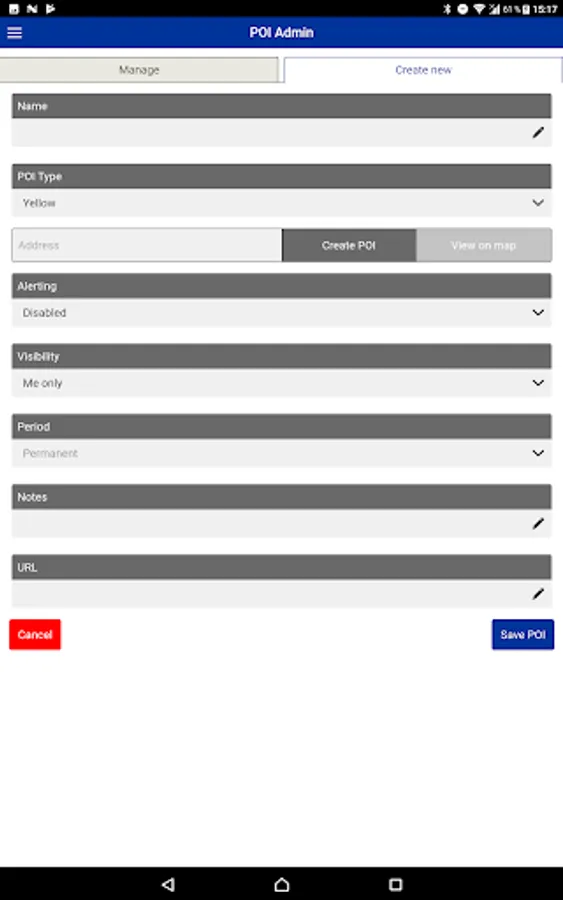 61% 15:17

POI Admin

Manage

Create new

Name

POI Type

Yellow

Address

Create POI

View on map

Alerting

Disabled

Visibility

Me only

Period

Permanent

Notes

URL

Cancel

Save POI